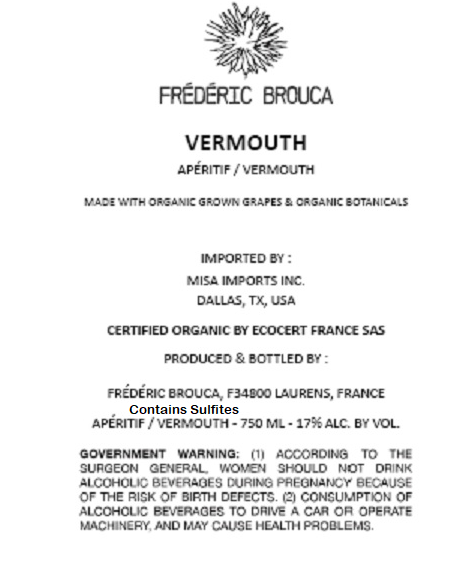 FRÉDÉRIC BROUCA

VERMOUTH

APÉRITIF / VERMOUTH

MADE WITH ORGANIC GROWN GRAPES & ORGANIC BOTANICALS

IMPORTED BY :
MISA IMPORTS INC.
DALLAS, TX, USA

CERTIFIED ORGANIC BY ECOCERT FRANCE SAS

PRODUCED & BOTTLED BY :

FRÉDÉRIC BROUCA, F34800 LAURENS, FRANCE
Contains Sulfites
APÉRITIF / VERMOUTH - 750 ML - 17% ALC. BY VOL.

GOVERNMENT WARNING: (1) ACCORDING TO THE SURGEON GENERAL, WOMEN SHOULD NOT DRINK ALCOHOLIC BEVERAGES DURING PREGNANCY BECAUSE OF THE RISK OF BIRTH DEFECTS. (2) CONSUMPTION OF ALCOHOLIC BEVERAGES TO DRIVE A CAR OR OPERATE MACHINERY, AND MAY CAUSE HEALTH PROBLEMS.